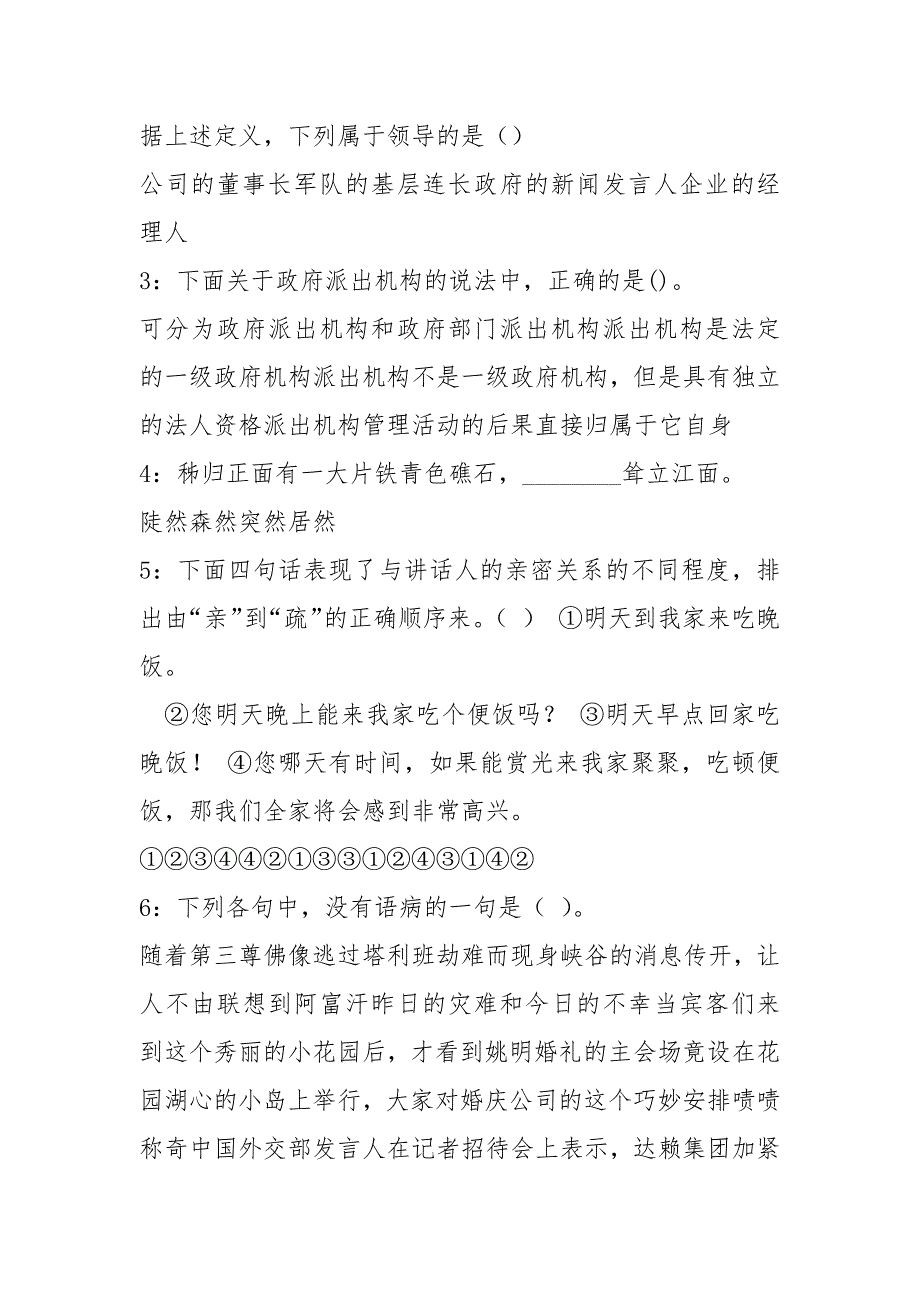 据上述定义，下列属于领导的是（）

公司的董事长军队的基层连长政府的新闻发言人企业的经理人

3：下面关于政府派出机构的说法中，正确的是()。

可分为政府派出机构和政府部门派出机构派出机构是法定的一级政府机构派出机构不是一级政府机构，但是具有独立的法人资格派出机构管理活动的后果直接归属于它自身

4：秭归正面有一大片铁青色礁石，________耸立江面。

陡然森然突然居然

5：下面四句话表现了与讲话人的亲密关系的不同程度，排出由“亲”到“疏”的正确顺序来。（ ） ①明天到我家来吃晚饭。

②您明天晚上能来我家吃个便饭吗？ ③明天早点回家吃晚饭！ ④您哪天有时间，如果能赏光来我家聚聚，吃顿便饭，那我们全家将会感到非常高兴。

①②③④④②①③③①②④③①④②

6：下列各句中，没有语病的一句是（ ）。

随着第三尊佛像逃过塔利班劫难而现身峡谷的消息传开，让人不由联想到阿富汗昨日的灾难和今日的不幸当宾客们来到这个秀丽的小花园后，才看到姚明婚礼的主会场竟设在花园湖心的小岛上举行，大家对婚庆公司的这个巧妙安排啧啧称奇中国外交部发言人在记者招待会上表示，达赖集团加紧